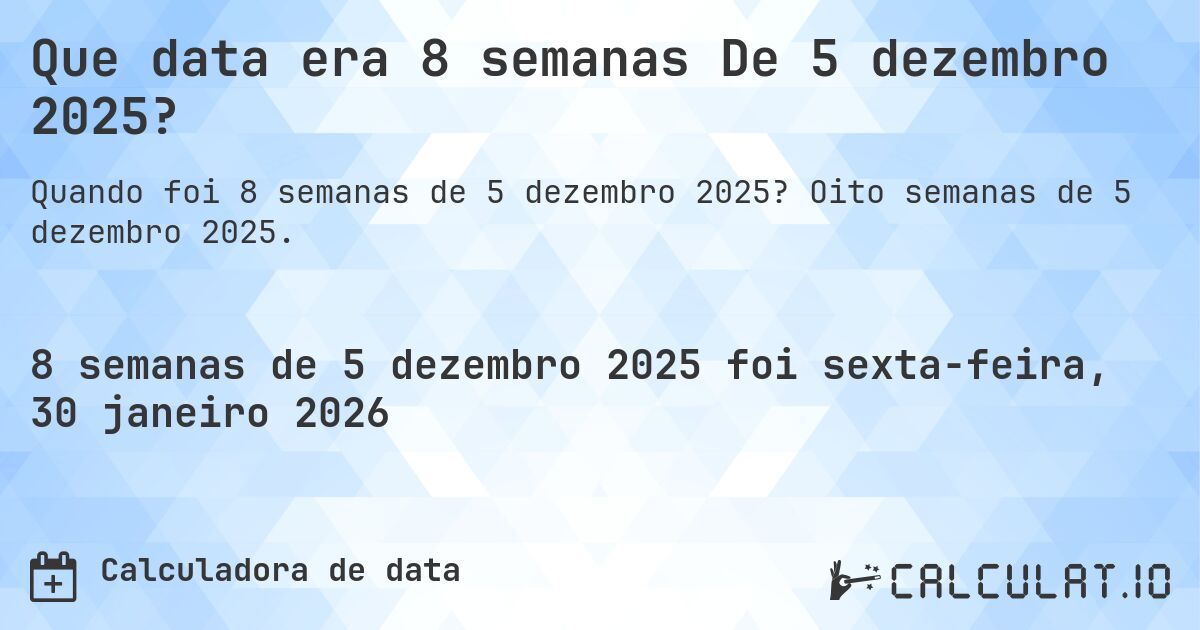 Que data era 8 semanas De 5 dezembro 2025?

Quando foi 8 semanas de 5 dezembro 2025? Oito semanas de 5 dezembro 2025.

8 semanas de 5 dezembro 2025 foi sexta-feira, 30 janeiro 2026

Calculadora de data

CALCULAT.IO